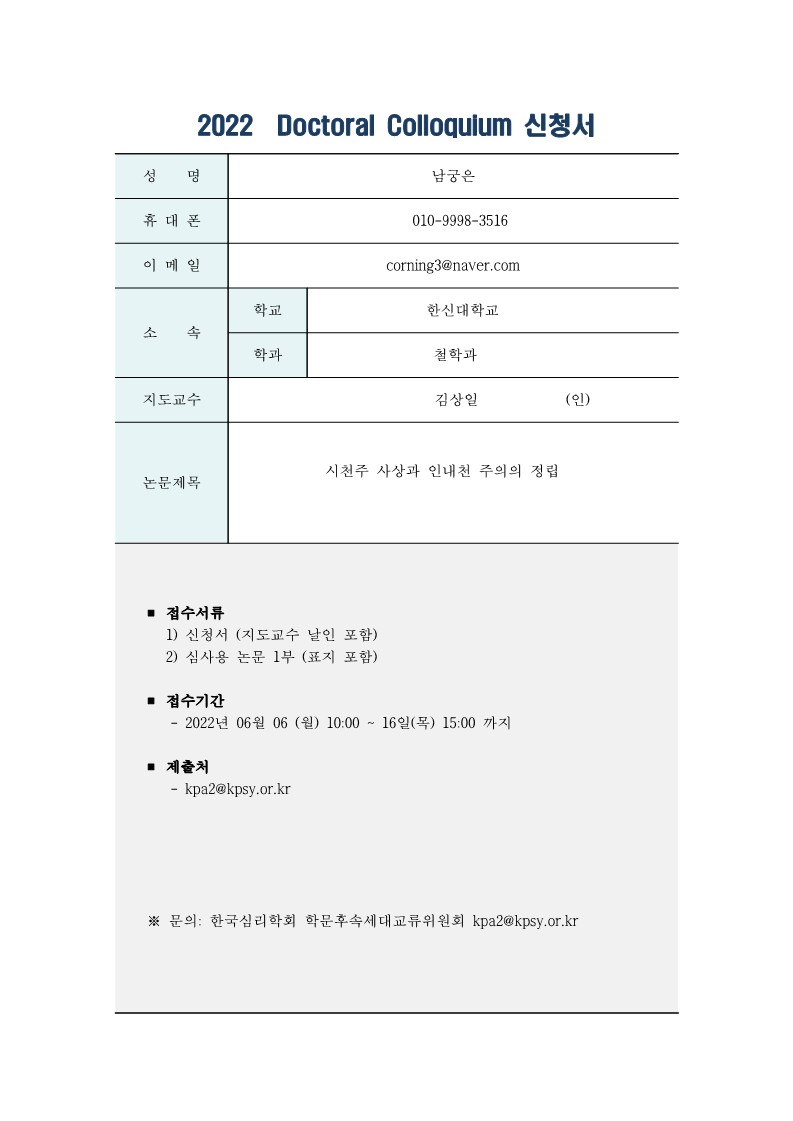 2022 Doctoral Colloquium 신청서

| 성 명 | 남궁은 | |
|---|---|---|
| 휴 대 폰 | 010-9998-3516 | |
| 이 메 일 | corning3@naver.com | |
| 소 속 | 학교 | 한신대학교 |
| | 학과 | 철학과 |
| 지도교수 | 김상일 (인) | |
| 논문제목 | 시천주 사상과 인내천 주의의 정립 | |

■ 접수서류
1) 신청서 (지도교수 날인 포함)
2) 심사용 논문 1부 (표지 포함)

■ 접수기간
- 2022년 06월 06 (월) 10:00 ~ 16일(목) 15:00 까지

■ 제출처
- kpa2@kpsy.or.kr

※ 문의: 한국심리학회 학문후속세대교류위원회 kpa2@kpsy.or.kr